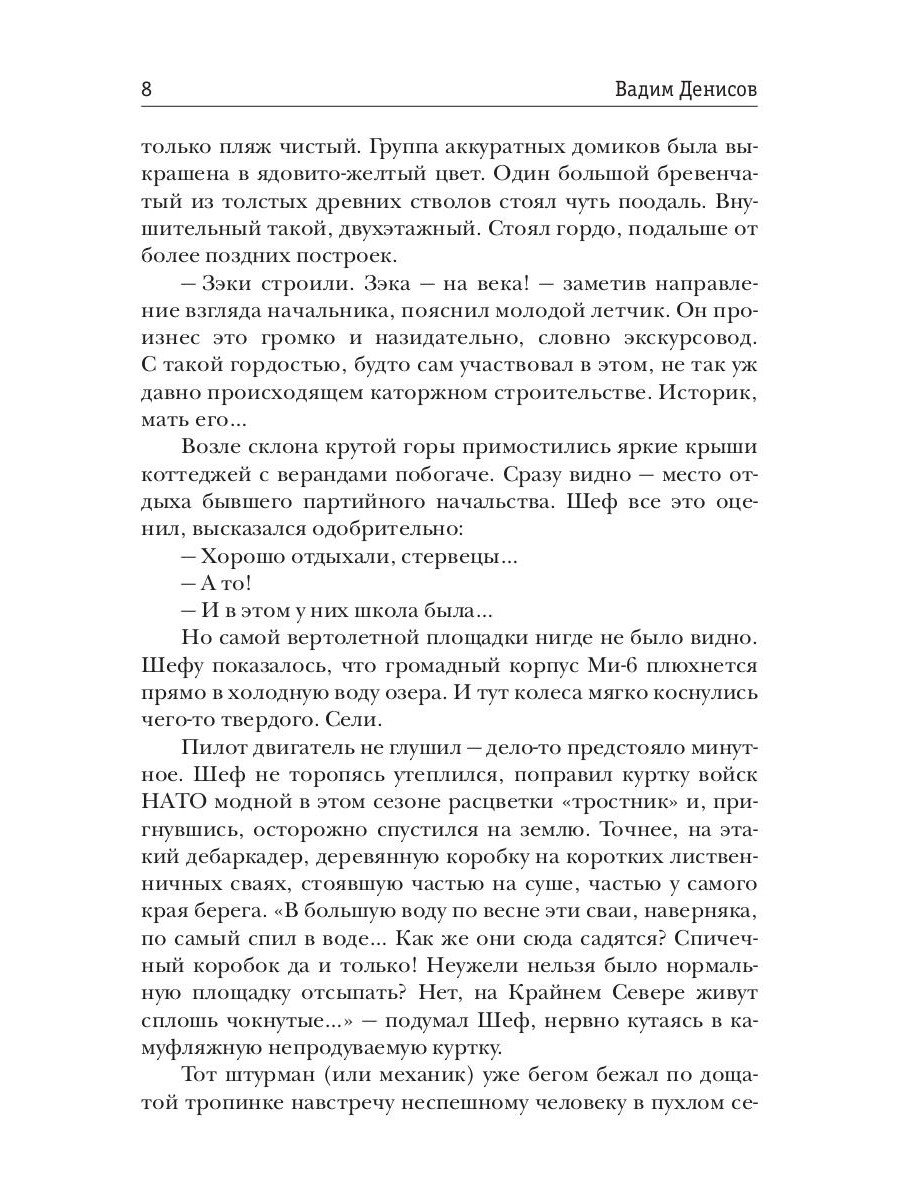 8 Вадим Денисов

только пляж чистый. Группа аккуратных домиков была выкрашена в ядовито-желтый цвет. Один большой бревенчатый из толстых древних стволов стоял чуть поодаль. Внушительный такой, двухэтажный. Стоял гордо, подальше от более поздних построек.

— Зэки строили. Зэка — на века! — заметив направление взгляда начальника, пояснил молодой летчик. Он произнес это громко и назидательно, словно экскурсовод. С такой гордостью, будто сам участвовал в этом, не так уж давно происходящем каторжном строительстве. Историк, мать его...

Возле склона крутой горы примостились яркие крыши коттеджей с верандами побогаче. Сразу видно — место отдыха бывшего партийного начальства. Шеф все это оценил, высказался одобрительно:

— Хорошо отдыхали, стервецы...

— А то!

— И в этом у них школа была...

Но самой вертолетной площадки нигде не было видно. Шефу показалось, что громадный корпус Ми-6 плюхнется прямо в холодную воду озера. И тут колеса мягко коснулись чего-то твердого. Сели.

Пилот двигатель не глушил — дело-то предстояло минутное. Шеф не торопясь утеплился, поправил куртку войск НАТО модной в этом сезоне расцветки «тростник» и, пригнувшись, осторожно спустился на землю. Точнее, на этакий дебаркадер, деревянную коробку на коротких лиственничных сваях, стоявшую частью на суше, частью у самого края берега. «В большую воду по весне эти сваи, наверняка, по самый спил в воде... Как же они сюда садятся? Спичечный коробок да и только! Неужели нельзя было нормальную площадку отсыпать? Нет, на Крайнем Севере живут сплошь чокнутые...» — подумал Шеф, нервно кутаясь в камуфляжную непродуваемую куртку.

Тот штурман (или механик) уже бегом бежал по дощатой тропинке навстречу неспешному человеку в пухлом се-